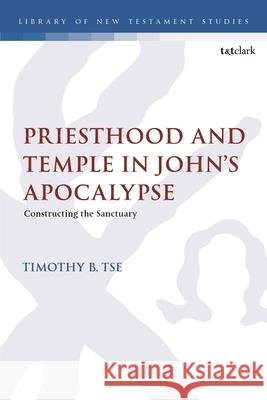 LIBRARY OF NEW TESTAMENT STUDIES

t&tclark

PRIESTHOOD AND TEMPLE IN JOHN'S APOCALYPSE

Constructing the Sanctuary

TIMOTHY B. TSE

Kraina Książek